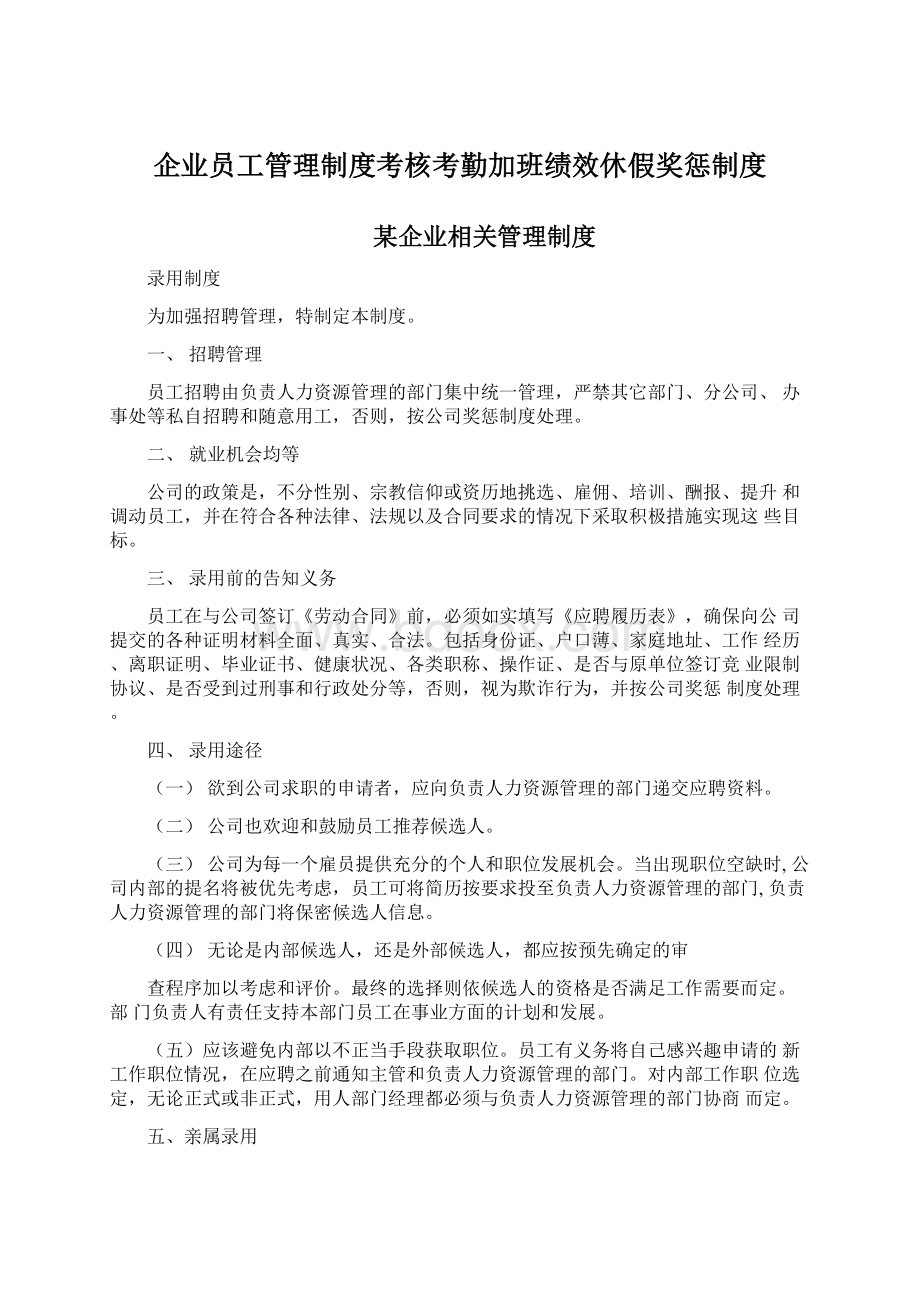 企业员工管理制度考核考勤加班绩效休假奖惩制度

某企业相关管理制度

录用制度

为加强招聘管理，特制定本制度。

一、 招聘管理

员工招聘由负责人力资源管理的部门集中统一管理，严禁其它部门、分公司、 办事处等私自招聘和随意用工，否则，按公司奖惩制度处理。

二、 就业机会均等

公司的政策是，不分性别、宗教信仰或资历地挑选、雇佣、培训、酬报、提升 和调动员工，并在符合各种法律、法规以及合同要求的情况下采取积极措施实现这 些目标。

三、 录用前的告知义务

员工在与公司签订《劳动合同》前，必须如实填写《应聘履历表》，确保向公 司提交的各种证明材料全面、真实、合法。包括身份证、户口薄、家庭地址、工作 经历、离职证明、毕业证书、健康状况、各类职称、操作证、是否与原单位签订竞 业限制协议、是否受到过刑事和行政处分等，否则，视为欺诈行为，并按公司奖惩 制度处理。

四、 录用途径

（一） 欲到公司求职的申请者，应向负责人力资源管理的部门递交应聘资料。

（二） 公司也欢迎和鼓励员工推荐候选人。

（三） 公司为每一个雇员提供充分的个人和职位发展机会。当出现职位空缺时, 公司内部的提名将被优先考虑，员工可将简历按要求投至负责人力资源管理的部门, 负责人力资源管理的部门将保密候选人信息。

（四） 无论是内部候选人，还是外部候选人，都应按预先确定的审

查程序加以考虑和评价。最终的选择则依候选人的资格是否满足工作需要而定。部 门负责人有责任支持本部门员工在事业方面的计划和发展。

（五）应该避免内部以不正当手段获取职位。员工有义务将自己感兴趣申请的 新工作职位情况，在应聘之前通知主管和负责人力资源管理的部门。对内部工作职 位选定，无论正式或非正式，用人部门经理都必须与负责人力资源管理的部门协商 而定。

五、亲属录用